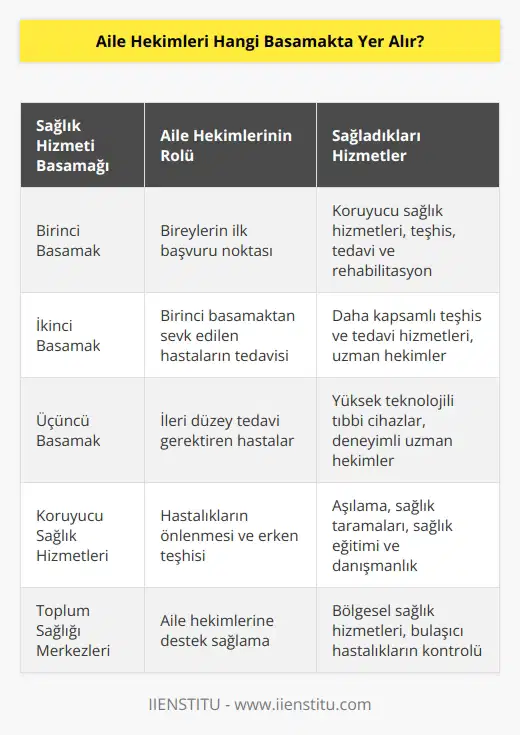 Aile Hekimleri Hangi Basamakta Yer Alır?

| Sağlık Hizmeti Basamağı | Aile Hekimlerinin Rolü | Sağladıkları Hizmetler |
|---|---|---|
| Birinci Basamak | Bireylerin ilk başvuru noktası | Koruyucu sağlık hizmetleri, teşhis, tedavi ve rehabilitasyon |
| İkinci Basamak | Birinci basamaktan sevk edilen hastaların tedavisi | Daha kapsamlı teşhis ve tedavi hizmetleri, uzman hekimler |
| Üçüncü Basamak | İleri düzey tedavi gerektiren hastalar | Yüksek teknolojili tıbbi cihazlar, deneyimli uzman hekimler |
| Koruyucu Sağlık Hizmetleri | Hastalıkların önlenmesi ve erken teşhisi | Aşılama, sağlık taramaları, sağlık eğitimi ve danışmanlık |
| Toplum Sağlığı Merkezleri | Aile hekimlerine destek sağlama | Bölgesel sağlık hizmetleri, bulaşıcı hastalıkların kontrolü |

IIENSTITU - www.iienstitu.com